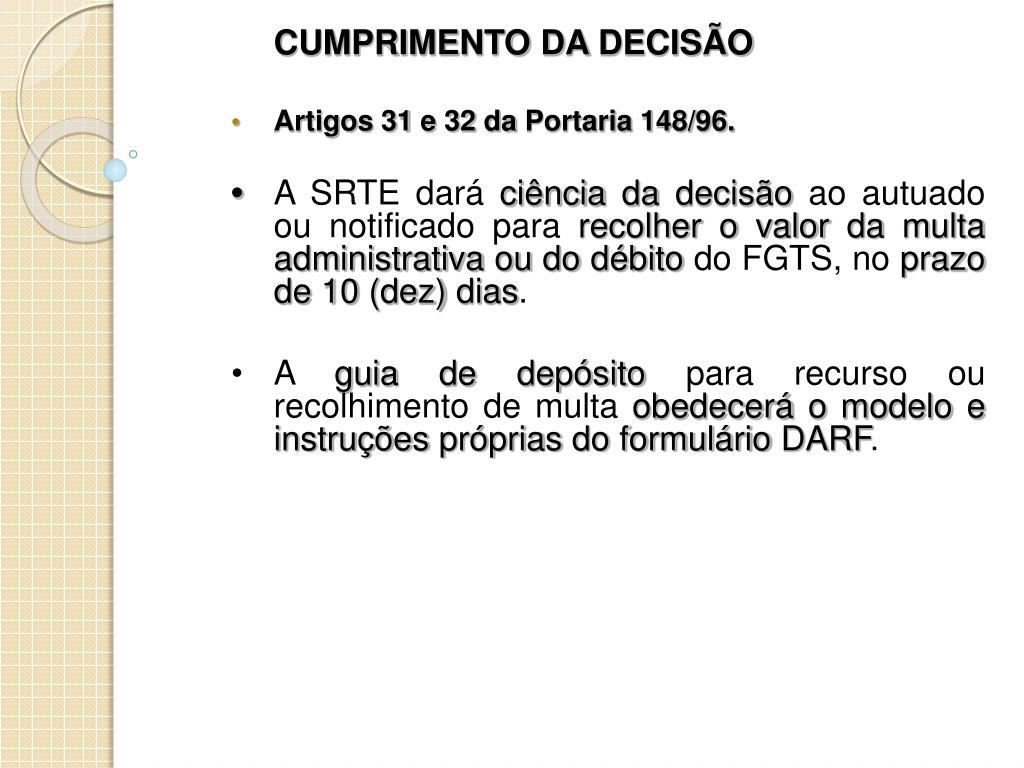 CUMPRIMENTO DA DECISÃO

• Artigos 31 e 32 da Portaria 148/96.

• A SRTE dará ciência da decisão ao autuado ou notificado para recolher o valor da multa administrativa ou do débito do FGTS, no prazo de 10 (dez) dias.

• A guia de depósito para recurso ou recolhimento de multa obedecerá o modelo e instruções próprias do formulário DARF.